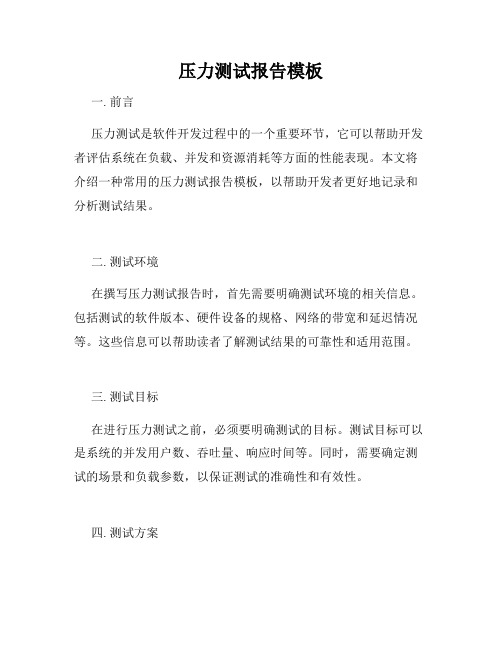 压力测试报告模板

一. 前言

压力测试是软件开发过程中的一个重要环节，它可以帮助开发者评估系统在负载、并发和资源消耗等方面的性能表现。本文将介绍一种常用的压力测试报告模板，以帮助开发者更好地记录和分析测试结果。

二. 测试环境

在撰写压力测试报告时，首先需要明确测试环境的相关信息。包括测试的软件版本、硬件设备的规格、网络的带宽和延迟情况等。这些信息可以帮助读者了解测试结果的可靠性和适用范围。

三. 测试目标

在进行压力测试之前，必须要明确测试的目标。测试目标可以是系统的并发用户数、吞吐量、响应时间等。同时，需要确定测试的场景和负载参数，以保证测试的准确性和有效性。

四. 测试方案